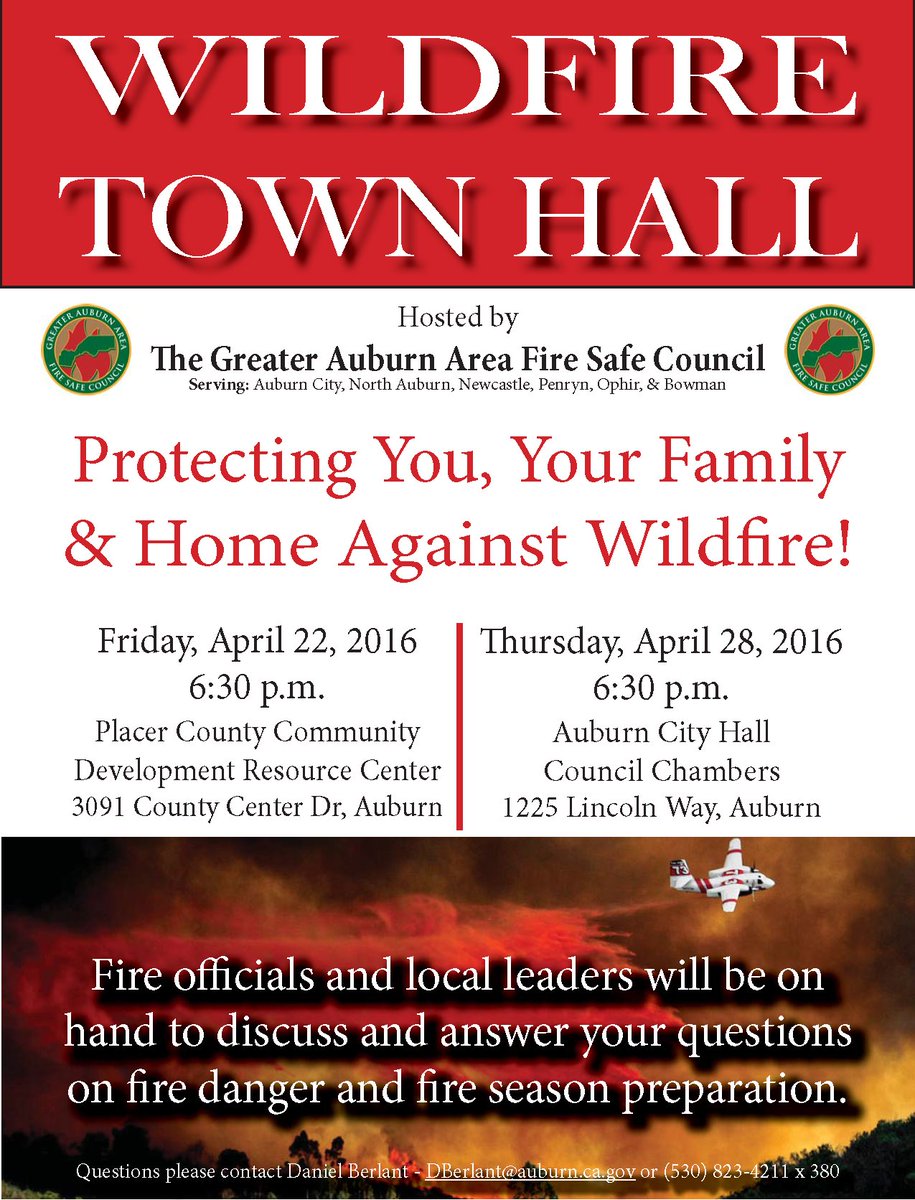 WILDFIRE TOWN HALL

GREATER AUBURN AREA FIRE SAFE COUNCIL

Hosted by
The Greater Auburn Area Fire Safe Council
Serving: Auburn City, North Auburn, Newcastle, Penryn, Ophir, & Bowman

GREATER AUBURN AREA FIRE SAFE COUNCIL

Protecting You, Your Family & Home Against Wildfire!

Friday, April 22, 2016
6:30 p.m.
Placer County Community Development Resource Center
3091 County Center Dr, Auburn

Thursday, April 28, 2016
6:30 p.m.
Auburn City Hall
Council Chambers
1225 Lincoln Way, Auburn

73

Fire officials and local leaders will be on hand to discuss and answer your questions on fire danger and fire season preparation.

Questions please contact Daniel Berlant - DBerlant@auburn.ca.gov or (530) 823-4211 x 380